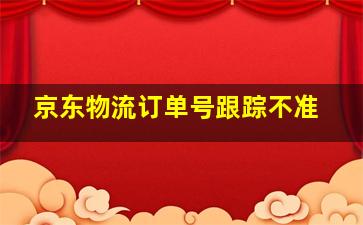 京东物流订单号跟踪不准